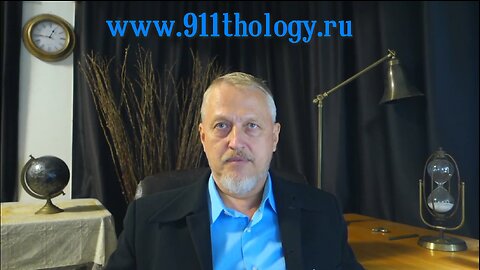 www.911thology.ru